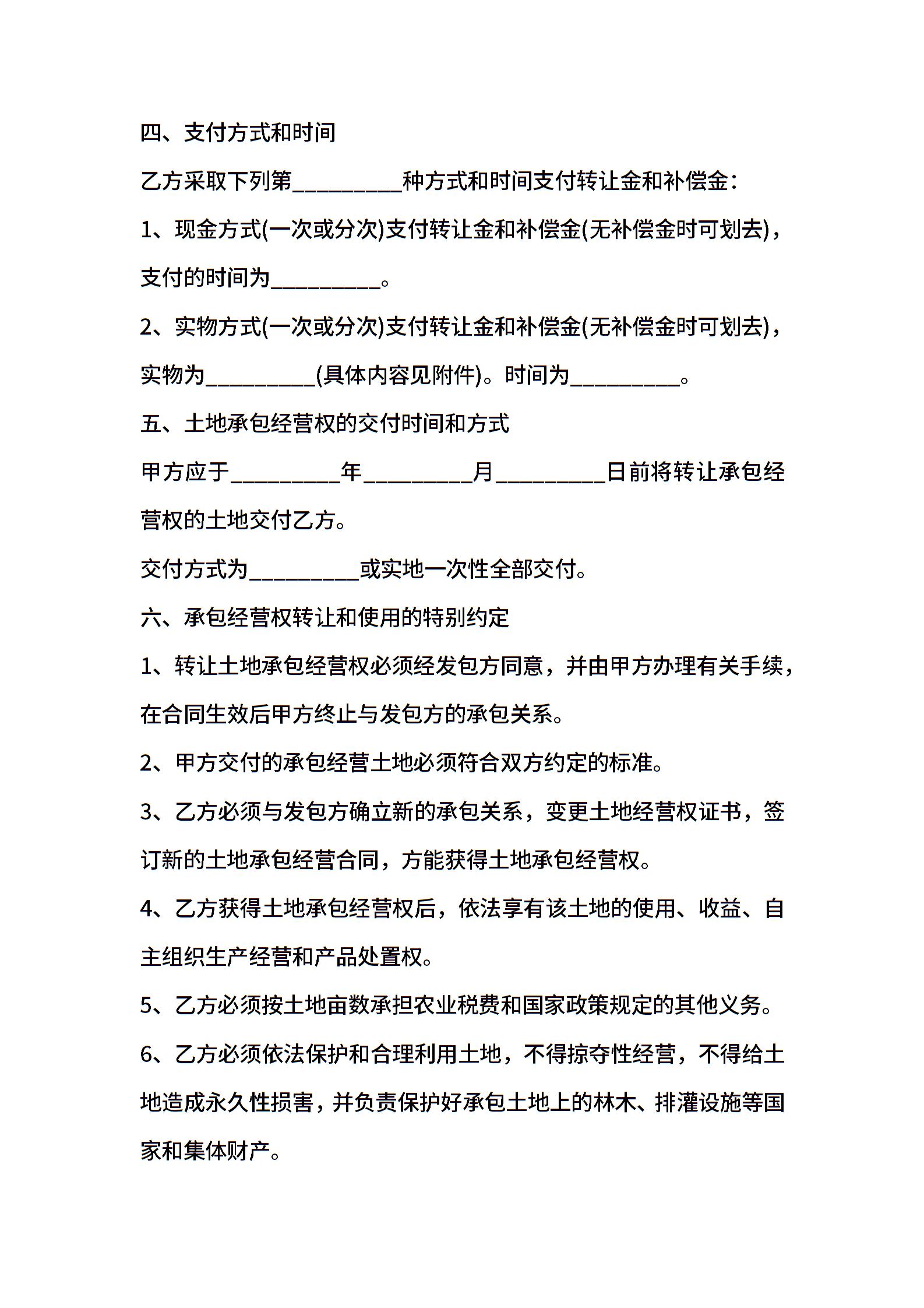 四、支付方式和时间

乙方采取下列第__________种方式和时间支付转让金和补偿金：

1、现金方式(一次或分次)支付转让金和补偿金(无补偿金时可划去)，支付的时间为__________。

2、实物方式(一次或分次)支付转让金和补偿金(无补偿金时可划去)，实物为__________(具体内容见附件)。时间为__________。

五、土地承包经营权的交付时间和方式

甲方应于__________年__________月__________日前将转让承包经营权的土地交付乙方。

交付方式为__________或实地一次性全部交付。

六、承包经营权转让和使用的特别约定

1、转让土地承包经营权必须经发包方同意，并由甲方办理有关手续，在合同生效后甲方终止与发包方的承包关系。

2、甲方交付的承包经营土地必须符合双方约定的标准。

3、乙方必须与发包方确立新的承包关系，变更土地经营权证书，签订新的土地承包经营合同，方能获得土地承包经营权。

4、乙方获得土地承包经营权后，依法享有该土地的使用、收益、自主组织生产经营和产品处置权。

5、乙方必须按土地亩数承担农业税费和国家政策规定的其他义务。

6、乙方必须依法保护和合理利用土地，不得掠夺性经营，不得给土地造成永久性损害，并负责保护好承包土地上的林木、排灌设施等国家和集体财产。